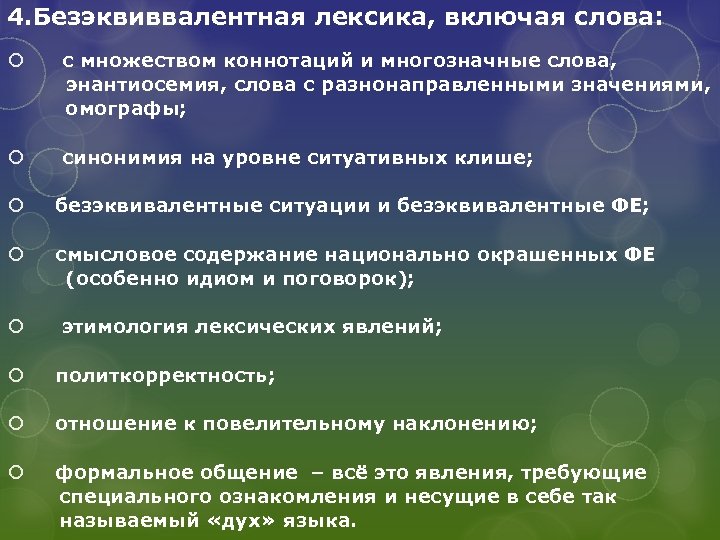 4.Безэквиввалентная лексика, включая слова:

○ с множеством коннотаций и многозначные слова, энантиосемия, слова с разнонаправленными значениями, омографы;

○ синонимия на уровне ситуативных клише;

○ безэквивалентные ситуации и безэквивалентные ФЕ;

○ смысловое содержание национально окрашенных ФЕ (особенно идиом и поговорок);

○ этимология лексических явлений;

○ политкорректность;

○ отношение к повелительному наклонению;

○ формальное общение – всё это явления, требующие специального ознакомления и несущие в себе так называемый «дух» языка.